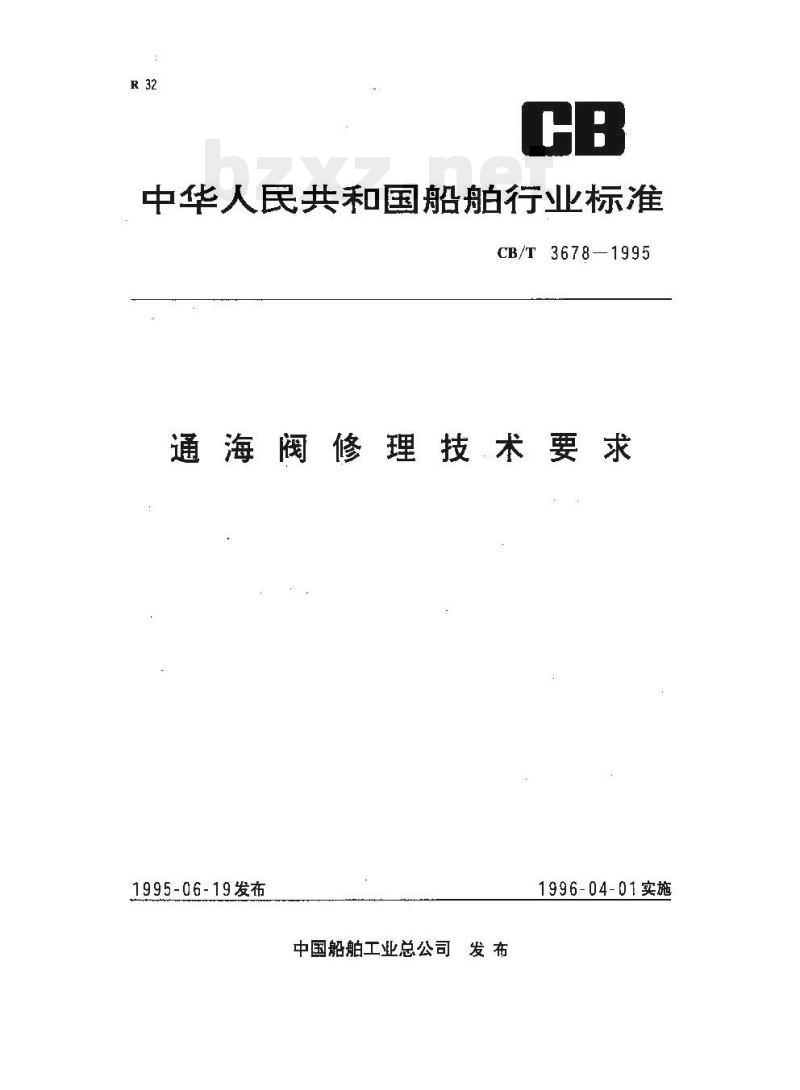 R 32

CB

bzxz.net

中华人民共和国船舶行业标准

CB/T 3678—1995

通海阀修理技术要求

1995-06-19发布

1996-04-01实施

中国船舶工业总公司 发布